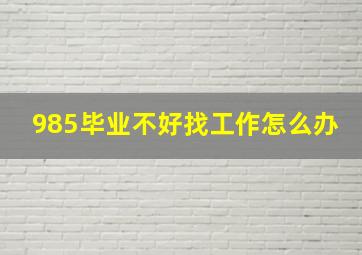 985毕业不好找工作怎么办